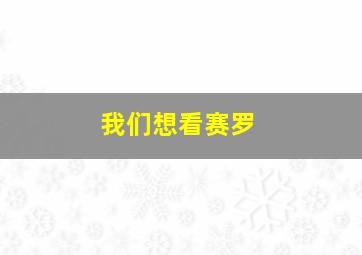 我们想看赛罗